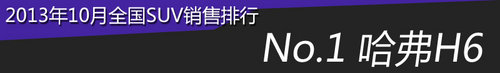 2013年10月全国SUV销售排行

No.1 哈弗H6